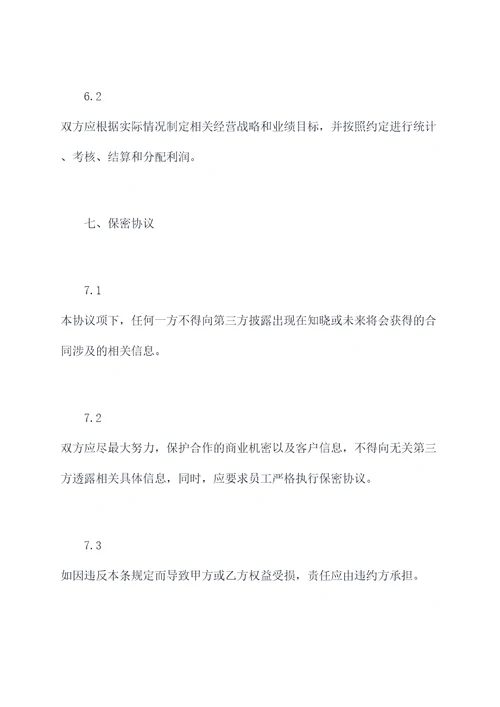 6.2

双方应根据实际情况制定相关经营战略和业绩目标，并按照约定进行统计、考核、结算和分配利润。

七、保密协议

7.1

本协议项下，任何一方不得向第三方披露出现在知晓或未来将会获得的合同涉及的相关信息。

7.2

双方应尽最大努力，保护合作的商业机密以及客户信息，不得向无关第三方透露相关具体信息，同时，应要求员工严格执行保密协议。

7.3

如因违反本条规定而导致甲方或乙方权益受损，责任应由违约方承担。